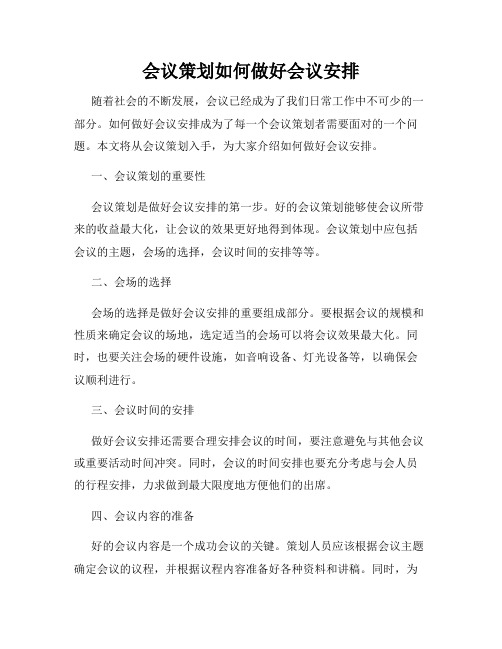 会议策划如何做好会议安排

随着社会的不断发展，会议已经成为了我们日常工作中不可少的一部分。如何做好会议安排成为了每一个会议策划者需要面对的一个问题。本文将从会议策划入手，为大家介绍如何做好会议安排。

一、会议策划的重要性

会议策划是做好会议安排的第一步。好的会议策划能够使会议所带来的收益最大化，让会议的效果更好地得到体现。会议策划中应包括会议的主题，会场的选择，会议时间的安排等等。

二、会场的选择

会场的选择是做好会议安排的重要组成部分。要根据会议的规模和性质来确定会议的场地，选定适当的会场可以将会议效果最大化。同时，也要关注会场的硬件设施，如音响设备、灯光设备等，以确保会议顺利进行。

三、会议时间的安排

做好会议安排还需要合理安排会议的时间，要注意避免与其他会议或重要活动时间冲突。同时，会议的时间安排也要充分考虑与会人员的行程安排，力求做到最大限度地方便他们的出席。

四、会议内容的准备

好的会议内容是一个成功会议的关键。策划人员应该根据会议主题确定会议的议程，并根据议程内容准备好各种资料和讲稿。同时，为